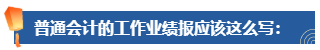 普通会计的工作业绩报应该这么写：